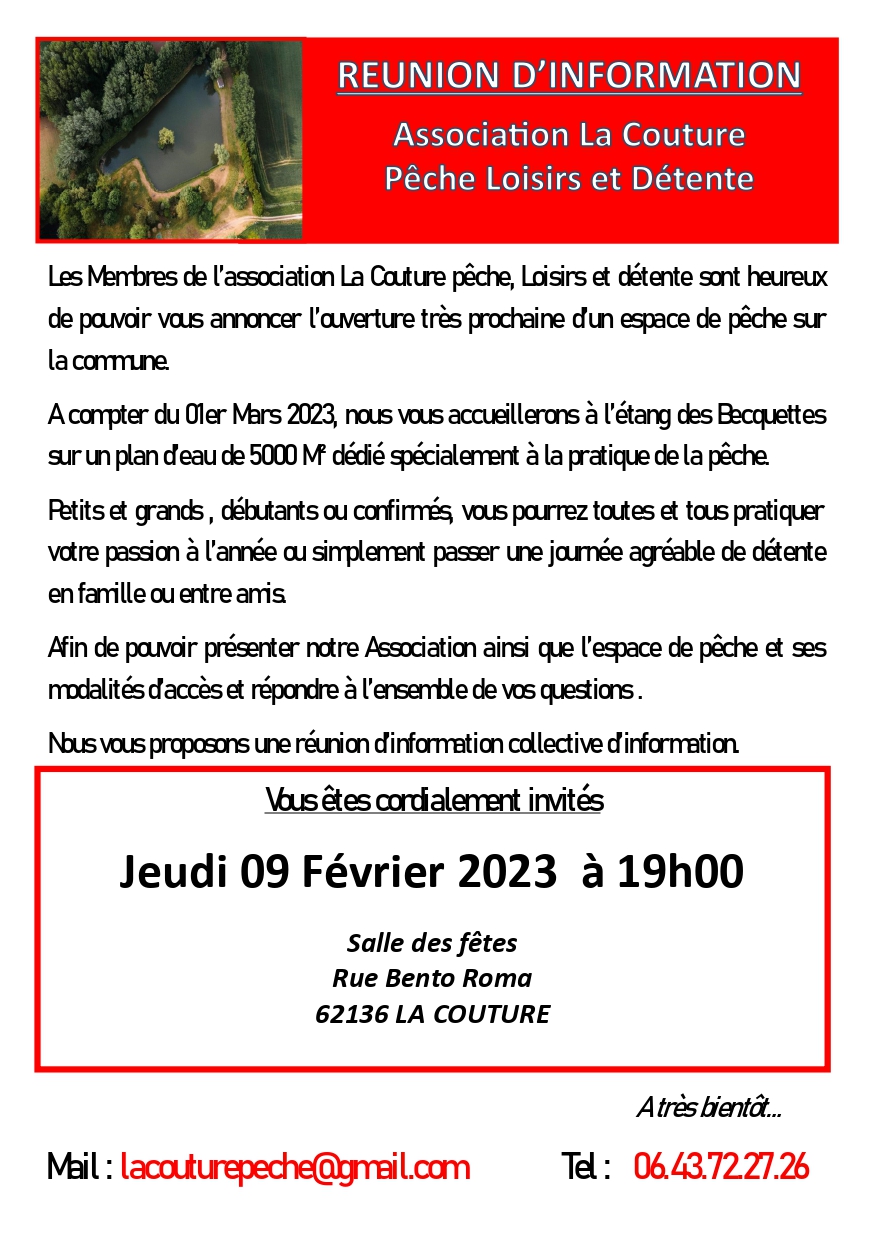 REUNION D'INFORMATION

Association La Couture
Pêche Loisirs et Détente

Les Membres de l'association La Couture pêche, Loisirs et détente sont heureux de pouvoir vous annoncer l'ouverture très prochaine d'un espace de pêche sur la commune.

A compter du 01er Mars 2023, nous vous accueillerons à l'étang des Becquettes sur un plan d'eau de 5000 M² dédié spécialement à la pratique de la pêche.

Petits et grands , débutants ou confirmés, vous pourrez toutes et tous pratiquer votre passion à l'année ou simplement passer une journée agréable de détente en famille ou entre amis.

Afin de pouvoir présenter notre Association ainsi que l'espace de pêche et ses modalités d'accès et répondre à l'ensemble de vos questions .

Nous vous proposons une réunion d'information collective d'information.

Vous êtes cordialement invités

Jeudi 09 Février 2023 à 19h00

Salle des fêtes
Rue Bento Roma
62136 LA COUTURE

A très bientôt...

Mail : lacouturepeche@gmail.com Tel : 06.43.72.27.26